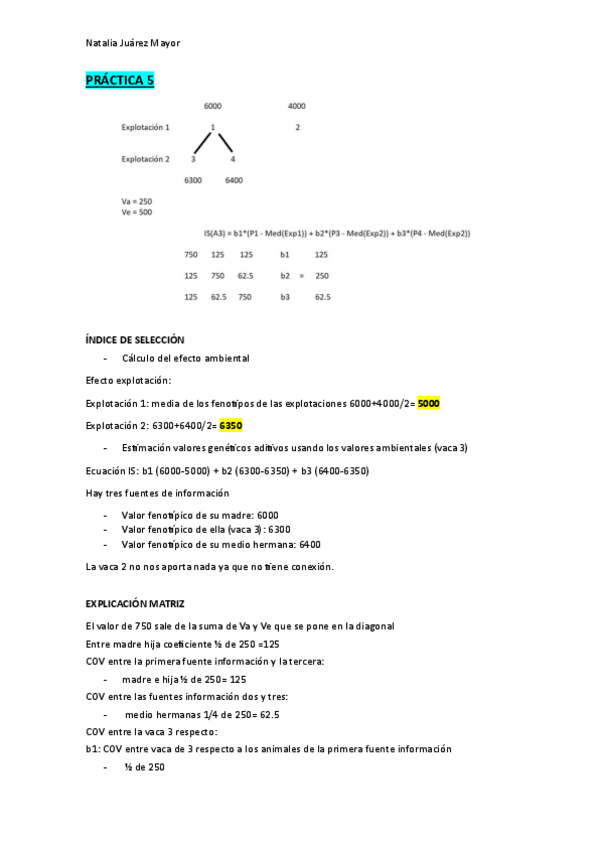 Natalia Juárez Mayor

PRÁCTICA 5

6000 4000

Explotación 1 1 2

Explotación 2 3 4

6300 6400

Va = 250
Ve = 500

IS(A3) = b1*(P1 - Med(Exp1)) + b2*(P3 - Med(Exp2)) + b3*(P4 - Med(Exp2))

| 750 | 125 | 125 | b1 | | 125 |
|---|---|---|---|---|---|
| 125 | 750 | 62.5 | b2 | = | 250 |
| 125 | 62.5 | 750 | b3 | | 62.5 |

ÍNDICE DE SELECCIÓN

- Cálculo del efecto ambiental

Efecto explotación:

Explotación 1: media de los fenotipos de las explotaciones 6000+4000/2= 5000

Explotación 2: 6300+6400/2= 6350

- Estimación valores genéticos aditivos usando los valores ambientales (vaca 3)

Ecuación IS: b1 (6000-5000) + b2 (6300-6350) + b3 (6400-6350)

Hay tres fuentes de información

- Valor fenotípico de su madre: 6000
- Valor fenotípico de ella (vaca 3): 6300
- Valor fenotípico de su medio hermana: 6400

La vaca 2 no nos aporta nada ya que no tiene conexión.

EXPLICACIÓN MATRIZ

El valor de 750 sale de la suma de Va y Ve que se pone en la diagonal

Entre madre hija coeficiente ½ de 250 =125

COV entre la primera fuente información y la tercera:

- madre e hija ½ de 250= 125

COV entre las fuentes información dos y tres:

- medio hermanas 1/4 de 250= 62.5

COV entre la vaca 3 respecto:

b1: COV entre vaca de 3 respecto a los animales de la primera fuente información

- ½ de 250